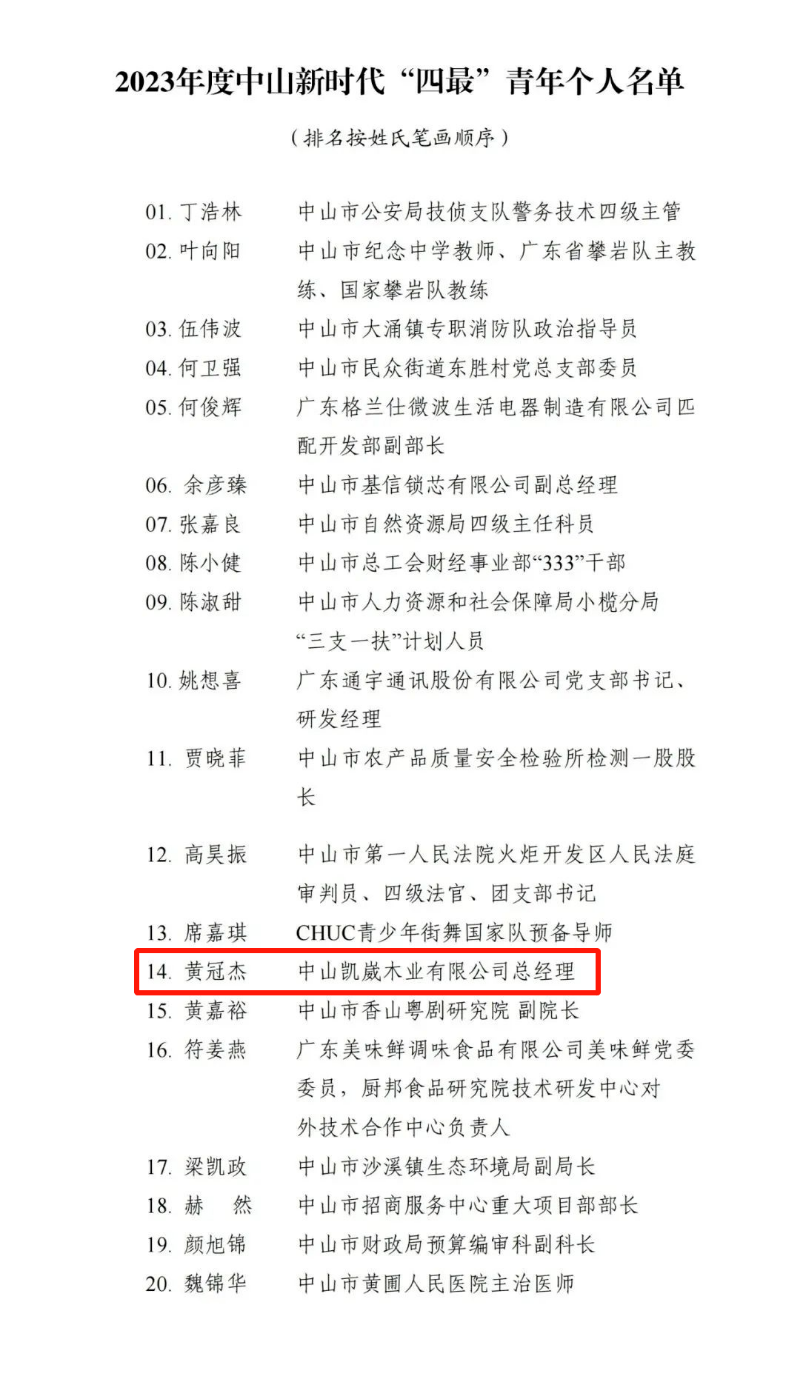 2023年度中山新时代“四最”青年个人名单

（排名按姓氏笔画顺序）

01. 丁浩林　中山市公安局技侦支队警务技术四级主管
02. 叶向阳　中山市纪念中学教师、广东省攀岩队主教练、国家攀岩队教练
03. 伍伟波　中山市大涌镇专职消防队政治指导员
04. 何卫强　中山市民众街道东胜村党总支部委员
05. 何俊辉　广东格兰仕微波生活电器制造有限公司匹配开发部副部长
06. 余彦臻　中山市基信锁芯有限公司副总经理
07. 张嘉良　中山市自然资源局四级主任科员
08. 陈小健　中山市总工会财经事业部“333”干部
09. 陈淑甜　中山市人力资源和社会保障局小榄分局“三支一扶”计划人员
10. 姚想喜　广东通宇通讯股份有限公司党支部书记、研发经理
11. 贾晓菲　中山市农产品质量安全检验所检测一股股长
12. 高昊振　中山市第一人民法院火炬开发区人民法庭审判员、四级法官、团支部书记
13. 席嘉琪　CHUC青少年街舞国家队预备导师
14. 黄冠杰　中山凯崴木业有限公司总经理
15. 黄嘉裕　中山市香山粤剧研究院 副院长
16. 符姜燕　广东美味鲜调味食品有限公司美味鲜党委委员，厨邦食品研究院技术研发中心对外技术合作中心负责人
17. 梁凯政　中山市沙溪镇生态环境局副局长
18. 赫　然　中山市招商服务中心重大项目部部长
19. 颜旭锦　中山市财政局预算编审科副科长
20. 魏锦华　中山市黄圃人民医院主治医师